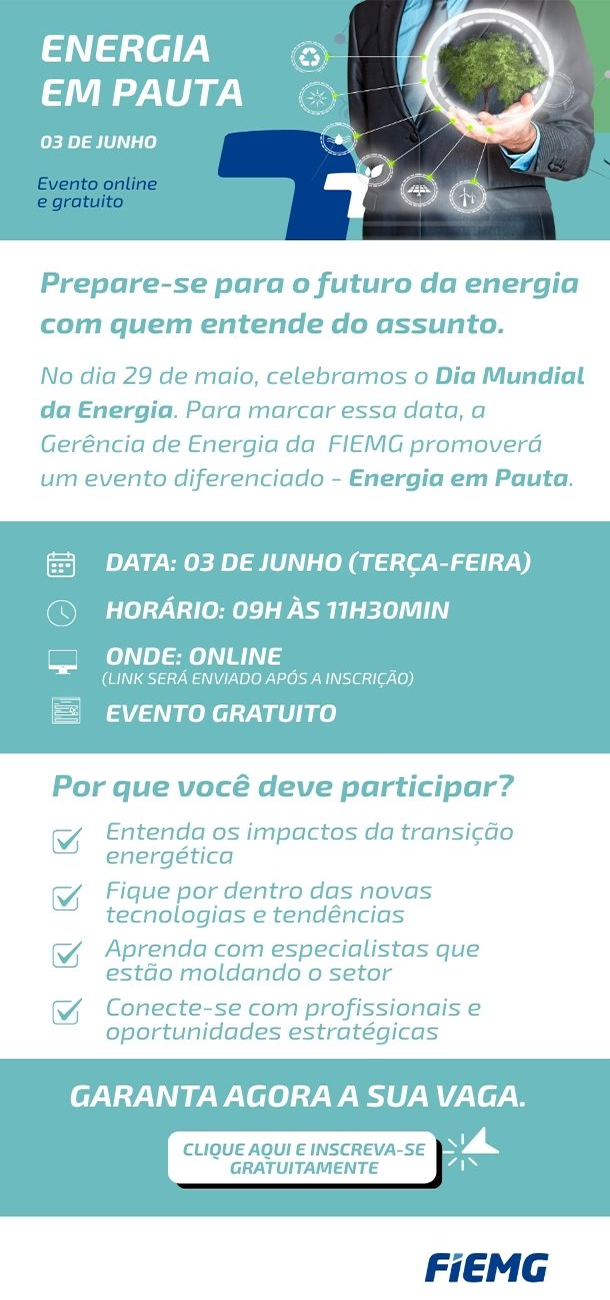 ENERGIA EM PAUTA

03 DE JUNHO

Evento online e gratuito

Prepare-se para o futuro da energia com quem entende do assunto.

No dia 29 de maio, celebramos o Dia Mundial da Energia. Para marcar essa data, a Gerência de Energia da FIEMG promoverá um evento diferenciado - Energia em Pauta.

DATA: 03 DE JUNHO (TERÇA-FEIRA)

HORÁRIO: 09H ÀS 11H30MIN

ONDE: ONLINE
(LINK SERÁ ENVIADO APÓS A INSCRIÇÃO)

EVENTO GRATUITO

Por que você deve participar?

Entenda os impactos da transição energética

Fique por dentro das novas tecnologias e tendências

Aprenda com especialistas que estão moldando o setor

Conecte-se com profissionais e oportunidades estratégicas

GARANTA AGORA A SUA VAGA.

CLIQUE AQUI E INSCREVA-SE GRATUITAMENTE

FIEMG